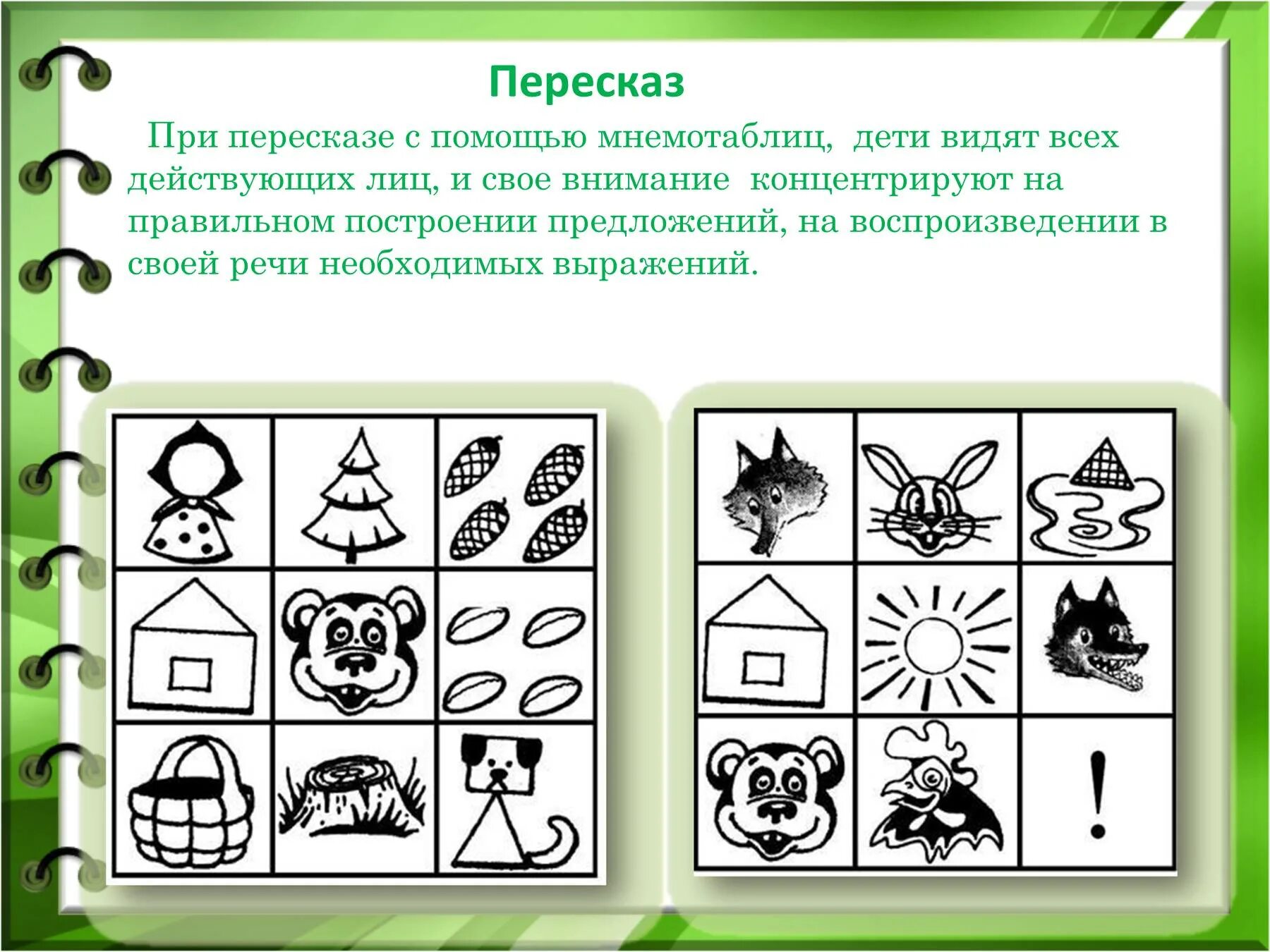 Пересказ

При пересказе с помощью мнемотаблиц, дети видят всех действующих лиц, и свое внимание концентрируют на правильном построении предложений, на воспроизведении в своей речи необходимых выражений.

!